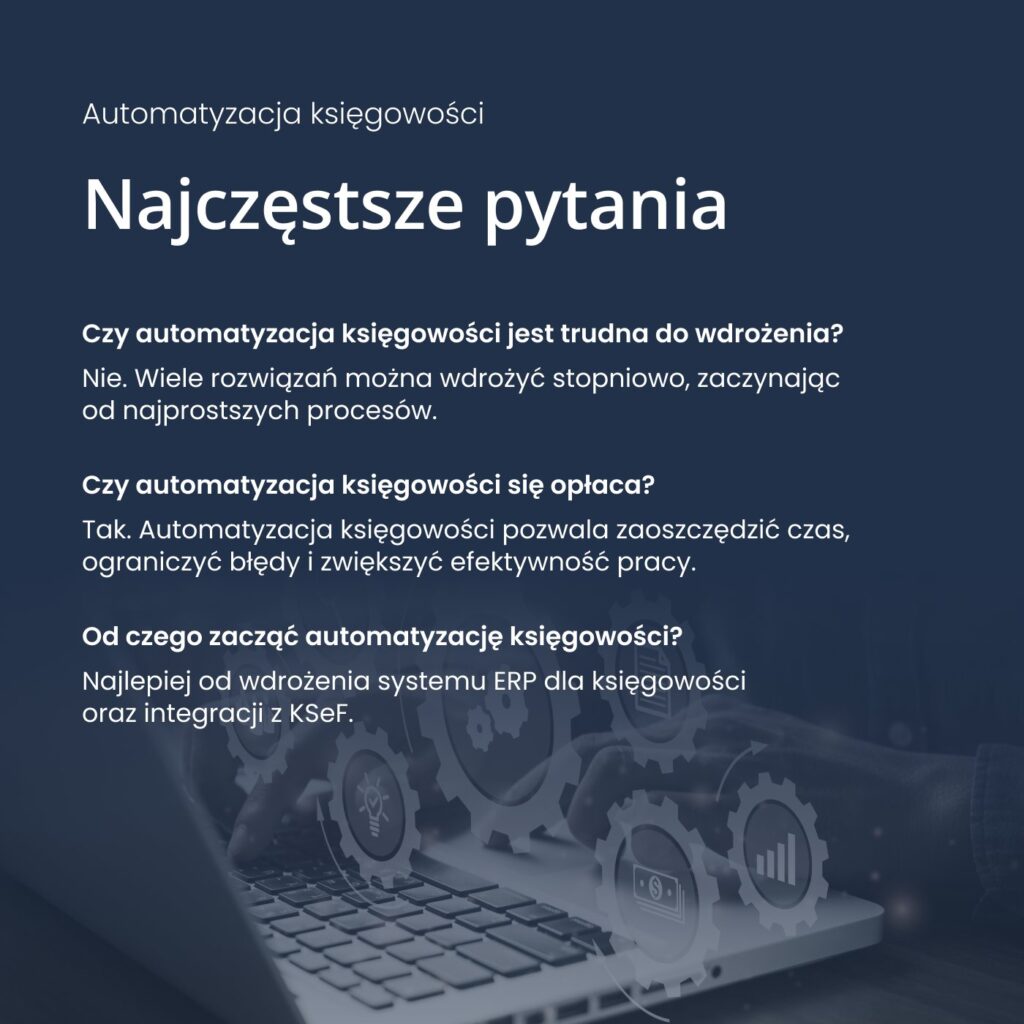 Automatyzacja księgowości

Najczęstsze pytania

Czy automatyzacja księgowości jest trudna do wdrożenia?

Nie. Wiele rozwiązań można wdrożyć stopniowo, zaczynając od najprostszych procesów.

Czy automatyzacja księgowości się opłaca?

Tak. Automatyzacja księgowości pozwala zaoszczędzić czas, ograniczyć błędy i zwiększyć efektywność pracy.

Od czego zacząć automatyzację księgowości?

Najlepiej od wdrożenia systemu ERP dla księgowości oraz integracji z KSeF.